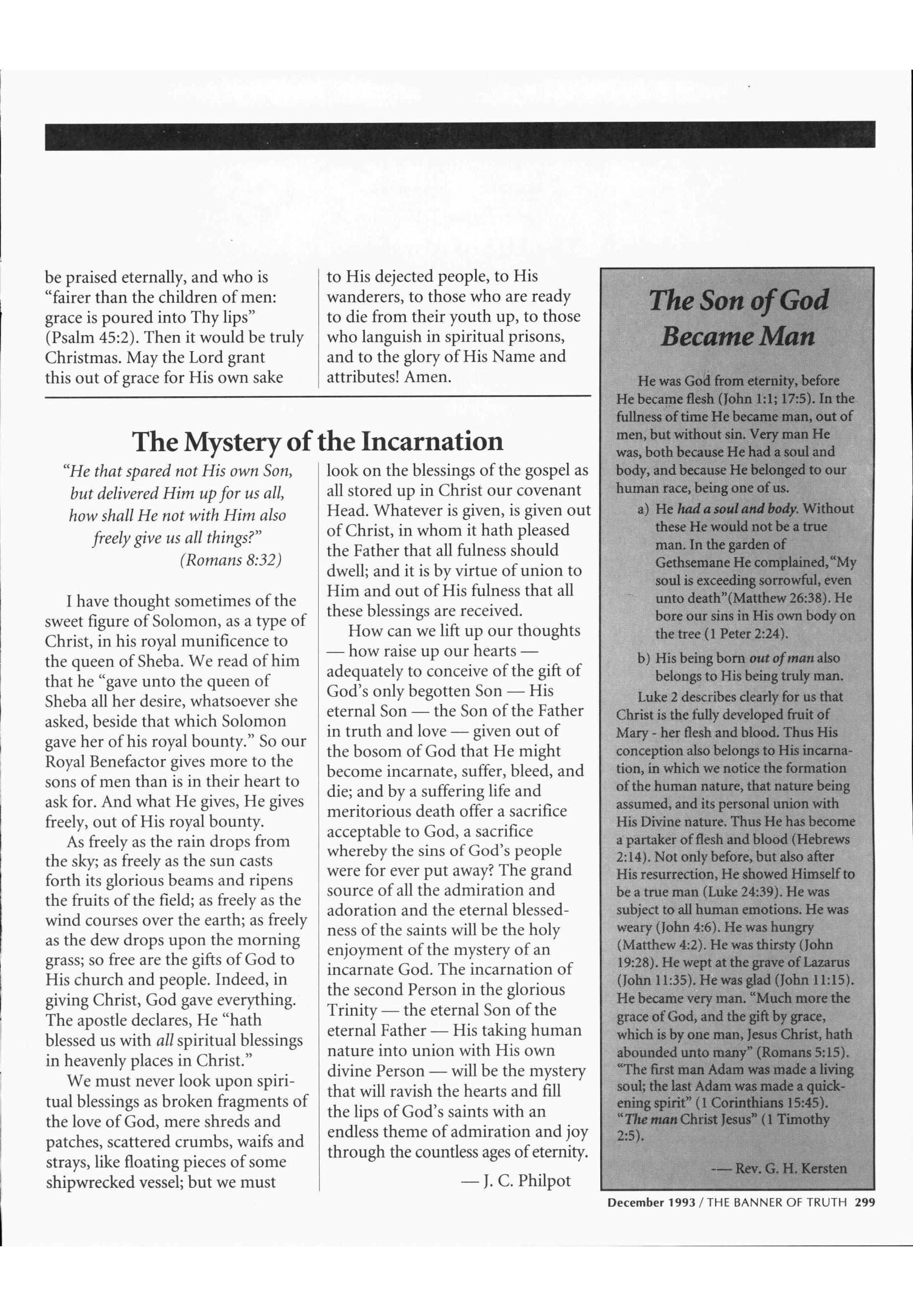 be praised eternally, and who is "fairer than the children of men: grace is poured into Thy lips" (Psalm 45:2). Then it would be truly Christmas. May the Lord grant this out of grace for His own sake

to His dejected people, to His wanderers, to those who are ready to die from their youth up, to those who languish in spiritual prisons, and to the glory of His Name and attributes! Amen.

The Mystery of the Incarnation

"He that spared not His own Son, but delivered Him up for us all, how shall He not with Him also freely give us all things?"
(Romans 8:32)

I have thought sometimes of the sweet figure of Solomon, as a type of Christ, in his royal munificence to the queen of Sheba. We read of him that he "gave unto the queen of Sheba all her desire, whatsoever she asked, beside that which Solomon gave her of his royal bounty." So our Royal Benefactor gives more to the sons of men than is in their heart to ask for. And what He gives, He gives freely, out of His royal bounty.

As freely as the rain drops from the sky; as freely as the sun casts forth its glorious beams and ripens the fruits of the field; as freely as the wind courses over the earth; as freely as the dew drops upon the morning grass; so free are the gifts of God to His church and people. Indeed, in giving Christ, God gave everything. The apostle declares, He "hath blessed us with all spiritual blessings in heavenly places in Christ."

We must never look upon spiritual blessings as broken fragments of the love of God, mere shreds and patches, scattered crumbs, waifs and strays, like floating pieces of some shipwrecked vessel; but we must look on the blessings of the gospel as all stored up in Christ our covenant Head. Whatever is given, is given out of Christ, in whom it hath pleased the Father that all fulness should dwell; and it is by virtue of union to Him and out of His fulness that all these blessings are received.

How can we lift up our thoughts — how raise up our hearts — adequately to conceive of the gift of God's only begotten Son — His eternal Son — the Son of the Father in truth and love — given out of the bosom of God that He might become incarnate, suffer, bleed, and die; and by a suffering life and meritorious death offer a sacrifice acceptable to God, a sacrifice whereby the sins of God's people were for ever put away? The grand source of all the admiration and adoration and the eternal blessedness of the saints will be the holy enjoyment of the mystery of an incarnate God. The incarnation of the second Person in the glorious Trinity — the eternal Son of the eternal Father — His taking human nature into union with His own divine Person — will be the mystery that will ravish the hearts and fill the lips of God's saints with an endless theme of admiration and joy through the countless ages of eternity.

— J. C. Philpot

The Son of God Became Man

He was God from eternity, before He became flesh (John 1:1; 17:5). In the fullness of time He became man, out of men, but without sin. Very man He was, both because He had a soul and body, and because He belonged to our human race, being one of us.

a) He had a soul and body. Without these He would not be a true man. In the garden of Gethsemane He complained, "My soul is exceeding sorrowful, even unto death"(Matthew 26:38). He bore our sins in His own body on the tree (1 Peter 2:24).

b) His being born out of man also belongs to His being truly man.

Luke 2 describes clearly for us that Christ is the fully developed fruit of Mary - her flesh and blood. Thus His conception also belongs to His incarnation, in which we notice the formation of the human nature, that nature being assumed, and its personal union with His Divine nature. Thus He has become a partaker of flesh and blood (Hebrews 2:14). Not only before, but also after His resurrection, He showed Himself to be a true man (Luke 24:39). He was subject to all human emotions. He was weary (John 4:6). He was hungry (Matthew 4:2). He was thirsty (John 19:28). He wept at the grave of Lazarus (John 11:35). He was glad (John 11:15). He became very man. "Much more the grace of God, and the gift by grace, which is by one man, Jesus Christ, hath abounded unto many" (Romans 5:15). "The first man Adam was made a living soul; the last Adam was made a quickening spirit" (1 Corinthians 15:45). "The man Christ Jesus" (1 Timothy 2:5).

— Rev. G. H. Kersten

December 1993 / THE BANNER OF TRUTH 299